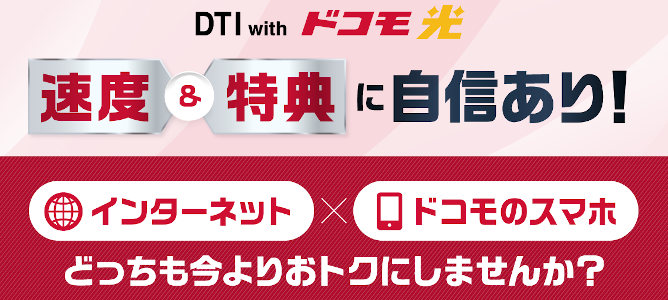 DTI with ドコモ光

速度 & 特典 に自信あり!

インターネット × ドコモのスマホ

どっちも今よりおトクにしませんか?